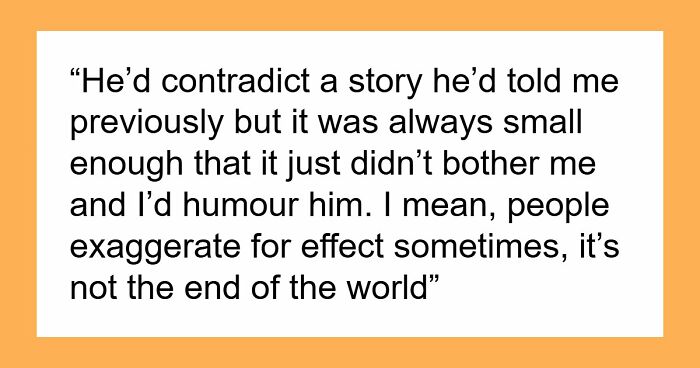 “He’d contradict a story he’d told me previously but it was always small enough that it just didn’t bother me and I’d humour him. I mean, people exaggerate for effect sometimes, it’s not the end of the world”